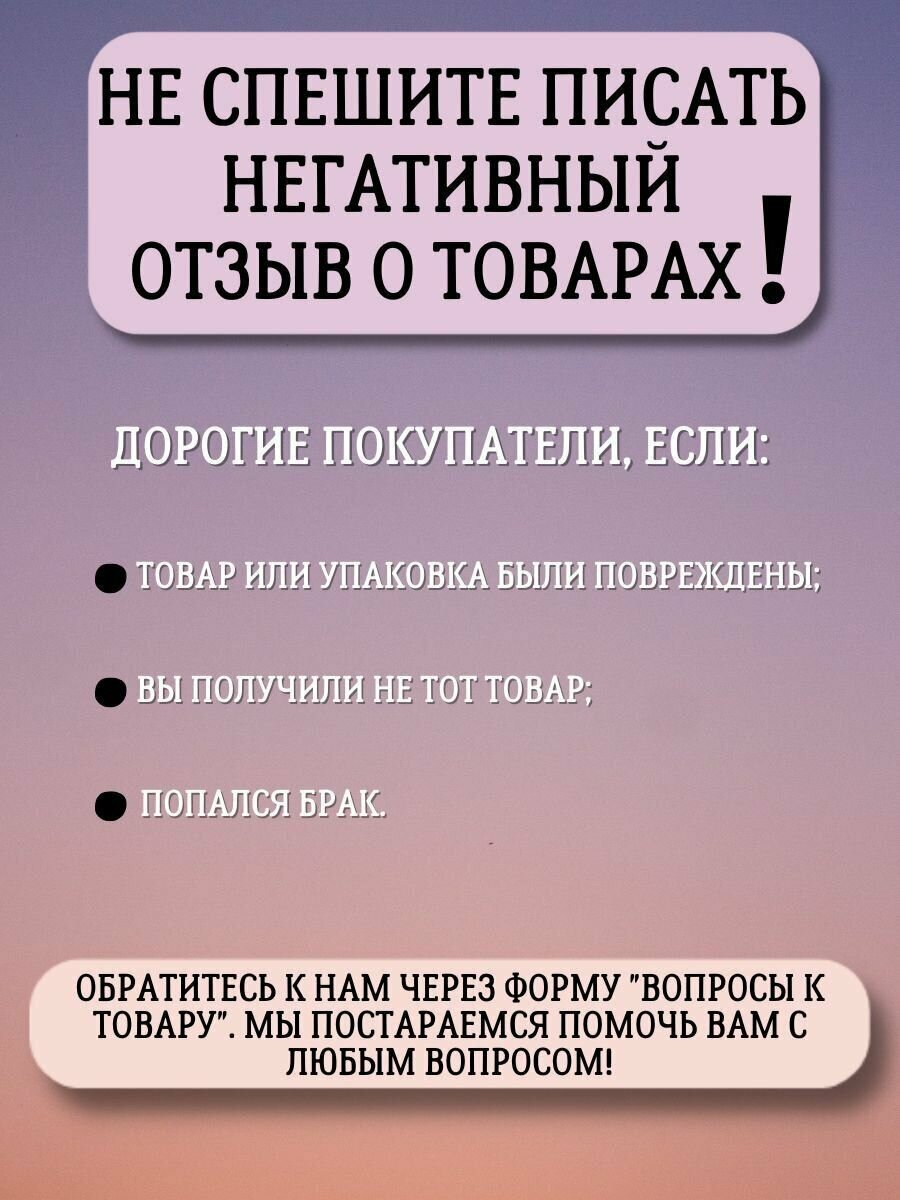 НЕ СПЕШИТЕ ПИСАТЬ НЕГАТИВНЫЙ ОТЗЫВ О ТОВАРАХ!

ДОРОГИЕ ПОКУПАТЕЛИ, ЕСЛИ:

• ТОВАР ИЛИ УПАКОВКА БЫЛИ ПОВРЕЖДЕНЫ;

• ВЫ ПОЛУЧИЛИ НЕ ТОТ ТОВАР;

• ПОПАЛСЯ БРАК.

ОБРАТИТЕСЬ К НАМ ЧЕРЕЗ ФОРМУ "ВОПРОСЫ К ТОВАРУ". МЫ ПОСТАРАЕМСЯ ПОМОЧЬ ВАМ С ЛЮБЫМ ВОПРОСОМ!